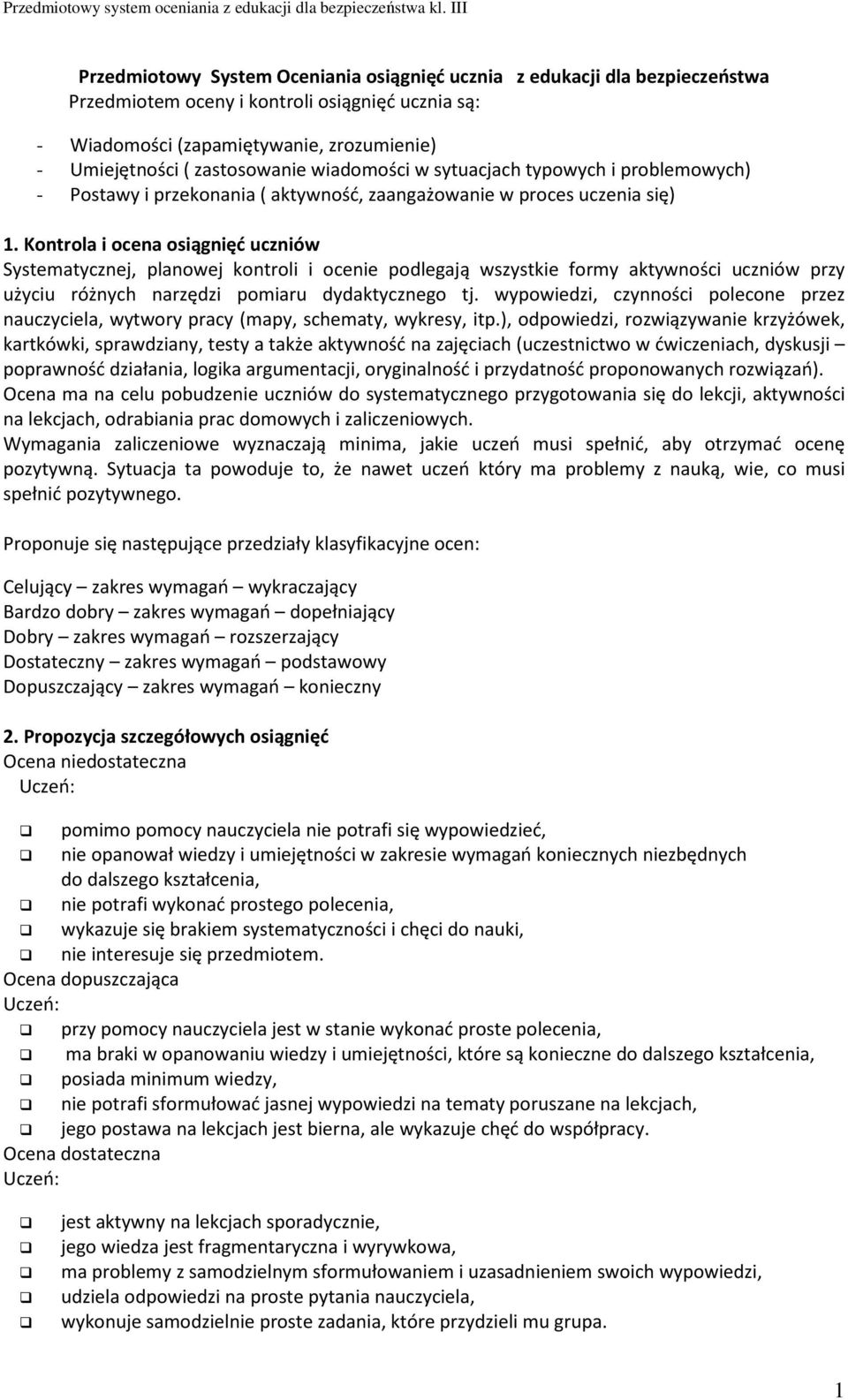 Przedmiotowy system oceniania z edukacji dla bezpieczeństwa kl. III

Przedmiotowy System Oceniania osiągnięć ucznia z edukacji dla bezpieczeństwa
Przedmiotem oceny i kontroli osiągnięć ucznia są:

- Wiadomości (zapamiętywanie, zrozumienie)
- Umiejętności ( zastosowanie wiadomości w sytuacjach typowych i problemowych)
- Postawy i przekonania ( aktywność, zaangażowanie w proces uczenia się)

1. Kontrola i ocena osiągnięć uczniów
Systematycznej, planowej kontroli i ocenie podlegają wszystkie formy aktywności uczniów przy użyciu różnych narzędzi pomiaru dydaktycznego tj. wypowiedzi, czynności polecone przez nauczyciela, wytwory pracy (mapy, schematy, wykresy, itp.), odpowiedzi, rozwiązywanie krzyżówek, kartkówki, sprawdziany, testy a także aktywność na zajęciach (uczestnictwo w ćwiczeniach, dyskusji – poprawność działania, logika argumentacji, oryginalność i przydatność proponowanych rozwiązań).
Ocena ma na celu pobudzenie uczniów do systematycznego przygotowania się do lekcji, aktywności na lekcjach, odrabiania prac domowych i zaliczeniowych.
Wymagania zaliczeniowe wyznaczają minima, jakie uczeń musi spełnić, aby otrzymać ocenę pozytywną. Sytuacja ta powoduje to, że nawet uczeń który ma problemy z nauką, wie, co musi spełnić pozytywnego.

Proponuje się następujące przedziały klasyfikacyjne ocen:

Celujący – zakres wymagań – wykraczający
Bardzo dobry – zakres wymagań – dopełniający
Dobry – zakres wymagań – rozszerzający
Dostateczny – zakres wymagań – podstawowy
Dopuszczający – zakres wymagań – konieczny

2. Propozycja szczegółowych osiągnięć
Ocena niedostateczna
Uczeń:

❑ pomimo pomocy nauczyciela nie potrafi się wypowiedzieć,
❑ nie opanował wiedzy i umiejętności w zakresie wymagań koniecznych niezbędnych do dalszego kształcenia,
❑ nie potrafi wykonać prostego polecenia,
❑ wykazuje się brakiem systematyczności i chęci do nauki,
❑ nie interesuje się przedmiotem.
Ocena dopuszczająca
Uczeń:
❑ przy pomocy nauczyciela jest w stanie wykonać proste polecenia,
❑ ma braki w opanowaniu wiedzy i umiejętności, które są konieczne do dalszego kształcenia,
❑ posiada minimum wiedzy,
❑ nie potrafi sformułować jasnej wypowiedzi na tematy poruszane na lekcjach,
❑ jego postawa na lekcjach jest bierna, ale wykazuje chęć do współpracy.
Ocena dostateczna
Uczeń:

❑ jest aktywny na lekcjach sporadycznie,
❑ jego wiedza jest fragmentaryczna i wyrywkowa,
❑ ma problemy z samodzielnym sformułowaniem i uzasadnieniem swoich wypowiedzi,
❑ udziela odpowiedzi na proste pytania nauczyciela,
❑ wykonuje samodzielnie proste zadania, które przydzieli mu grupa.

1